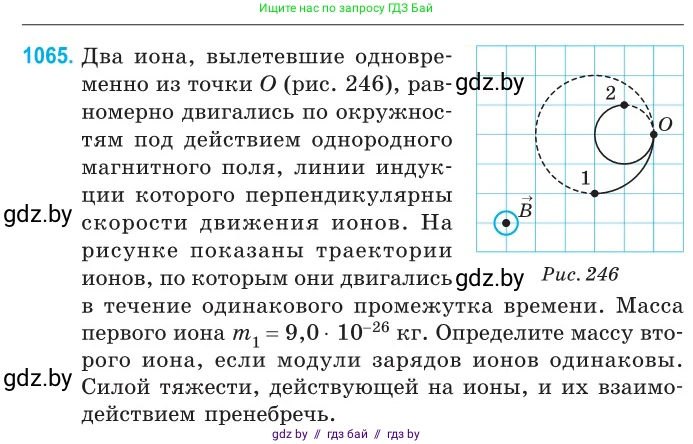 Ищите нас по запросу ГДЗ Бай

1065. Два иона, вылетевшие одновременно из точки $O$ (рис. 246), равномерно двигались по окружностям под действием однородного магнитного поля, линии индукции которого перпендикулярны скорости движения ионов. На рисунке показаны траектории ионов, по которым они двигались в течение одинакового промежутка времени. Масса первого иона $m_1 = 9{,}0 \cdot 10^{-26}$ кг. Определите массу второго иона, если модули зарядов ионов одинаковы. Силой тяжести, действующей на ионы, и их взаимодействием пренебречь.

gdz.by

gdz.by

gdz.by

gdz.by

2

$O$

1

$\vec{B}$

Рис. 246

gdz by // гдз бай // гдз by